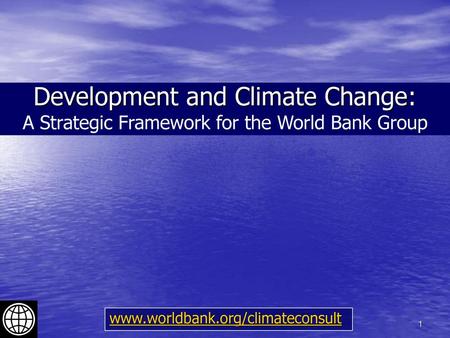 Development and Climate Change:
A Strategic Framework for the World Bank Group

www.worldbank.org/climateconsult

1